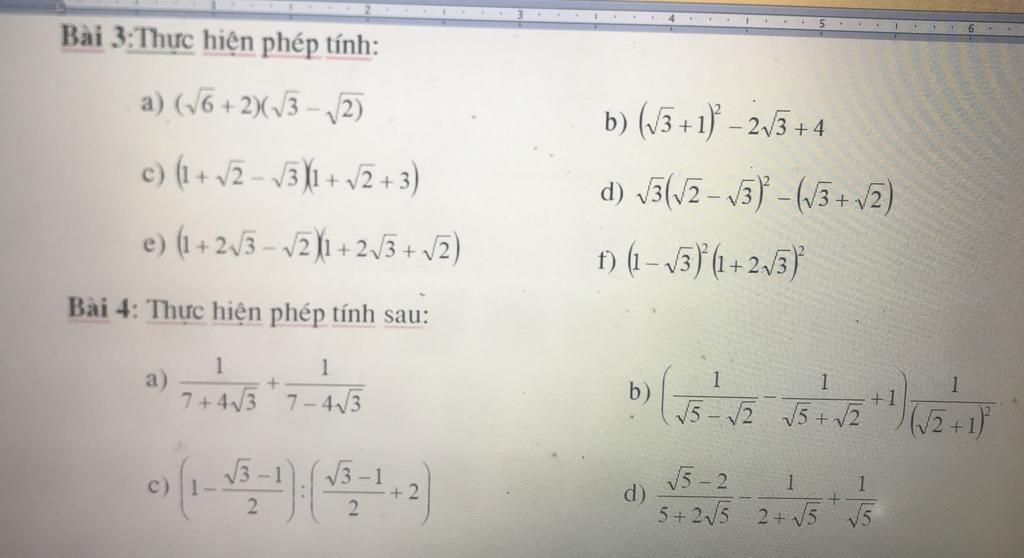 Bài 3:Thực hiện phép tính:

a) $(\sqrt{6}+2)(\sqrt{3}-\sqrt{2})$

b) $(\sqrt{3}+1)^2-2\sqrt{3}+4$

c) $(1+\sqrt{2}-\sqrt{3})(1+\sqrt{2}+3)$

d) $\sqrt{3}(\sqrt{2}-\sqrt{3})^2-(\sqrt{3}+\sqrt{2})$

e) $(1+2\sqrt{3}-\sqrt{2})(1+2\sqrt{3}+\sqrt{2})$

f) $(1-\sqrt{3})^2(1+2\sqrt{3})^2$

Bài 4: Thực hiện phép tính sau:

a) $\frac{1}{7+4\sqrt{3}}+\frac{1}{7-4\sqrt{3}}$

b) $\left(\frac{1}{\sqrt{5}-\sqrt{2}}-\frac{1}{\sqrt{5}+\sqrt{2}}+1\right)\frac{1}{(\sqrt{2}+1)^2}$

c) $\left(1-\frac{\sqrt{3}-1}{2}\right):\left(\frac{\sqrt{3}-1}{2}+2\right)$

d) $\frac{\sqrt{5}-2}{5+2\sqrt{5}}-\frac{1}{2+\sqrt{5}}+\frac{1}{\sqrt{5}}$